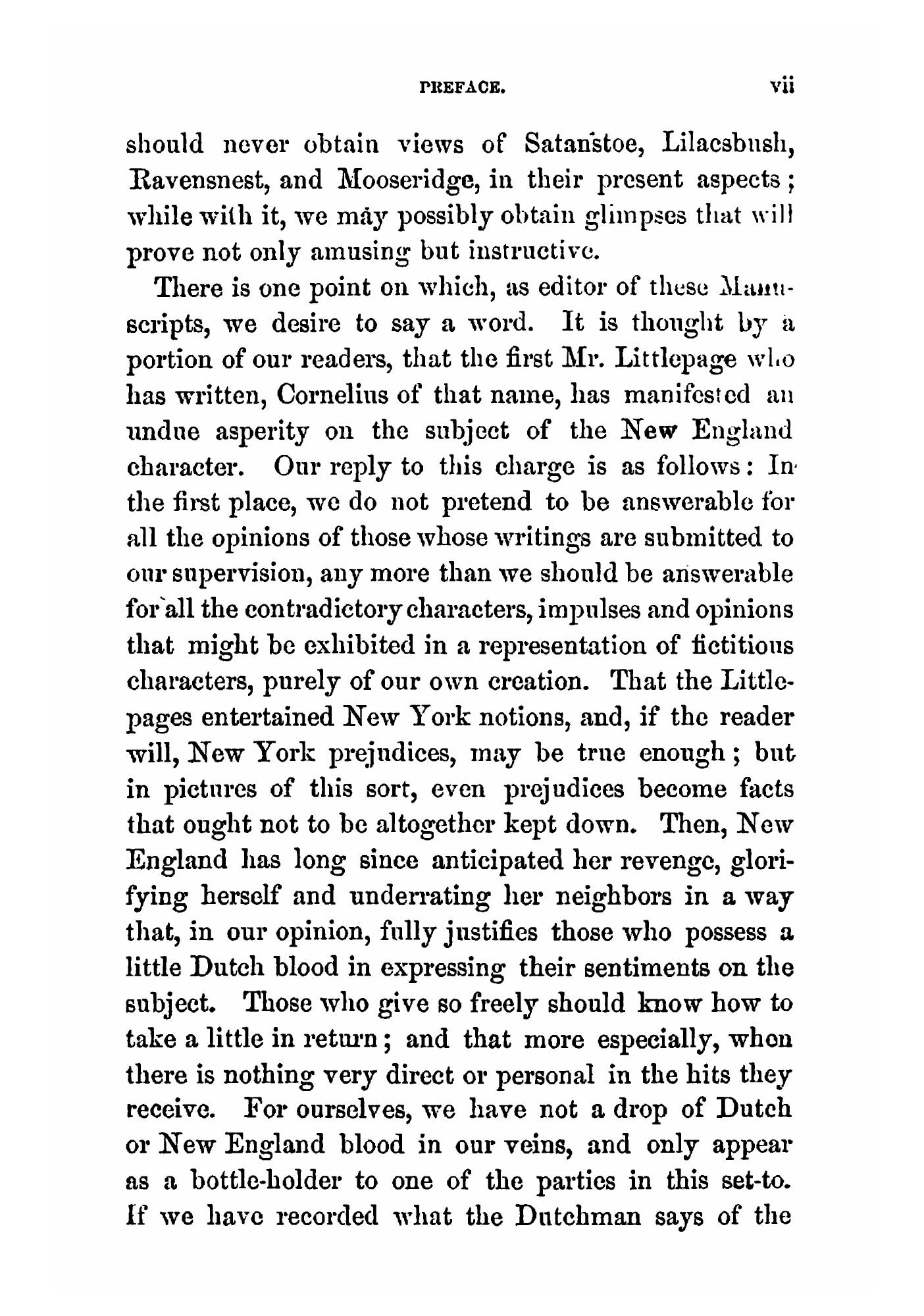 PREFACE. vii

should never obtain views of Satanstoe, Lilacsbush, Ravensnest, and Mooseridge, in their present aspects; while with it, we may possibly obtain glimpses that will prove not only amusing but instructive.

There is one point on which, as editor of these Manuscripts, we desire to say a word. It is thought by a portion of our readers, that the first Mr. Littlepage who has written, Cornelius of that name, has manifested an undue asperity on the subject of the New England character. Our reply to this charge is as follows: In the first place, we do not pretend to be answerable for all the opinions of those whose writings are submitted to our supervision, any more than we should be answerable for all the contradictory characters, impulses and opinions that might be exhibited in a representation of fictitious characters, purely of our own creation. That the Littlepages entertained New York notions, and, if the reader will, New York prejudices, may be true enough; but in pictures of this sort, even prejudices become facts that ought not to be altogether kept down. Then, New England has long since anticipated her revenge, glorifying herself and underrating her neighbors in a way that, in our opinion, fully justifies those who possess a little Dutch blood in expressing their sentiments on the subject. Those who give so freely should know how to take a little in return; and that more especially, when there is nothing very direct or personal in the hits they receive. For ourselves, we have not a drop of Dutch or New England blood in our veins, and only appear as a bottle-holder to one of the parties in this set-to. If we have recorded what the Dutchman says of the